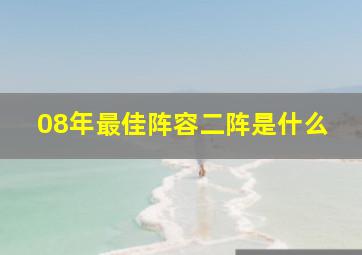 08年最佳阵容二阵是什么